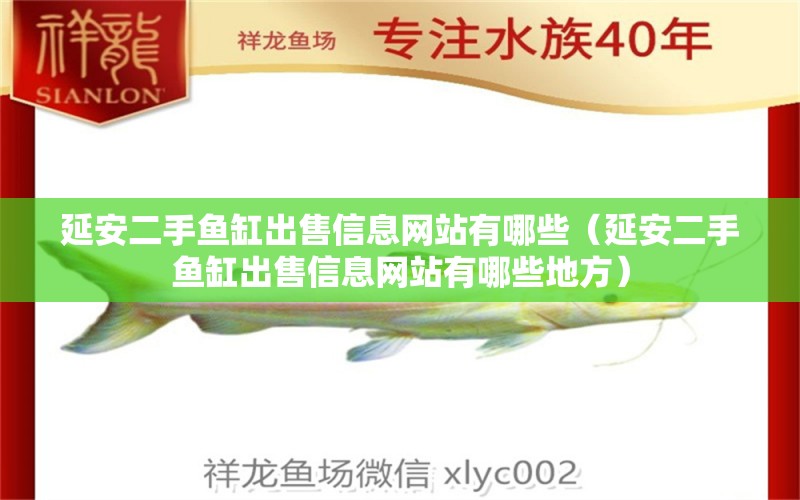 祥龍
SIANLON

祥龙鱼场 专注水族40年

延安二手鱼缸出售信息网站有哪些（延安二手鱼缸出售信息网站有哪些地方）

祥龙鱼场微信 xlyc002